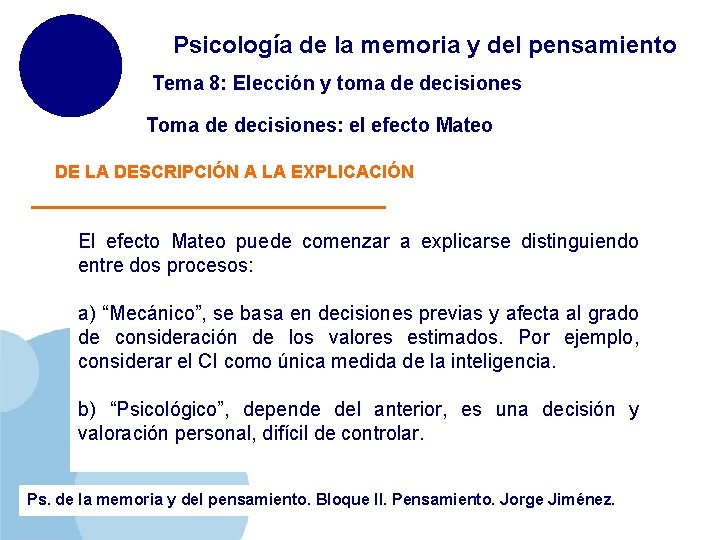 Psicología de la memoria y del pensamiento

Tema 8: Elección y toma de decisiones

Toma de decisiones: el efecto Mateo

DE LA DESCRIPCIÓN A LA EXPLICACIÓN

El efecto Mateo puede comenzar a explicarse distinguiendo entre dos procesos:

a) "Mecánico", se basa en decisiones previas y afecta al grado de consideración de los valores estimados. Por ejemplo, considerar el CI como única medida de la inteligencia.

b) "Psicológico", depende del anterior, es una decisión y valoración personal, difícil de controlar.

Ps. de la memoria y del pensamiento. Bloque II. Pensamiento. Jorge Jiménez.